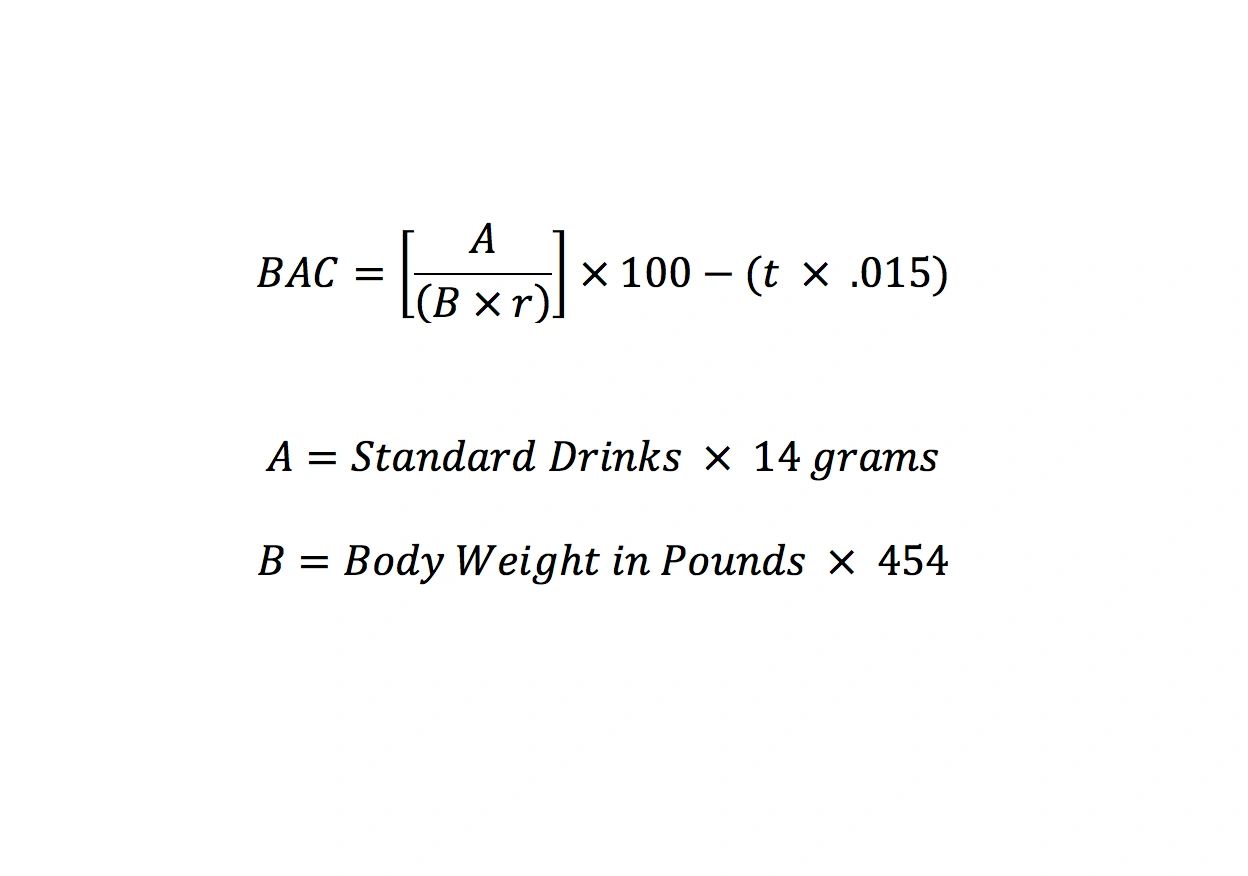 $BAC = \left[\frac{A}{(B \times r)}\right] \times 100 - (t \times .015)$

$A = Standard\ Drinks \times 14\ grams$

$B = Body\ Weight\ in\ Pounds \times 454$